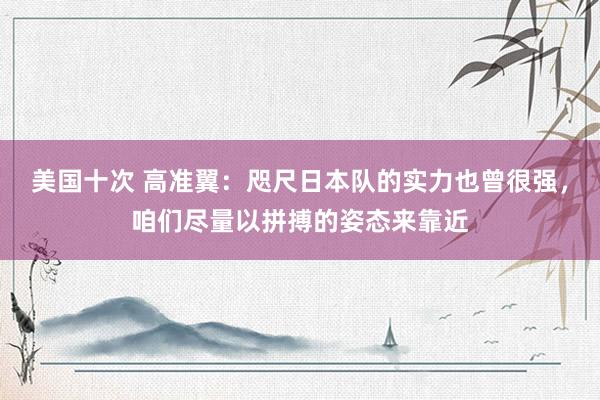 美国十次 高准翼：咫尺日本队的实力也曾很强，咱们尽量以拼搏的姿态来靠近